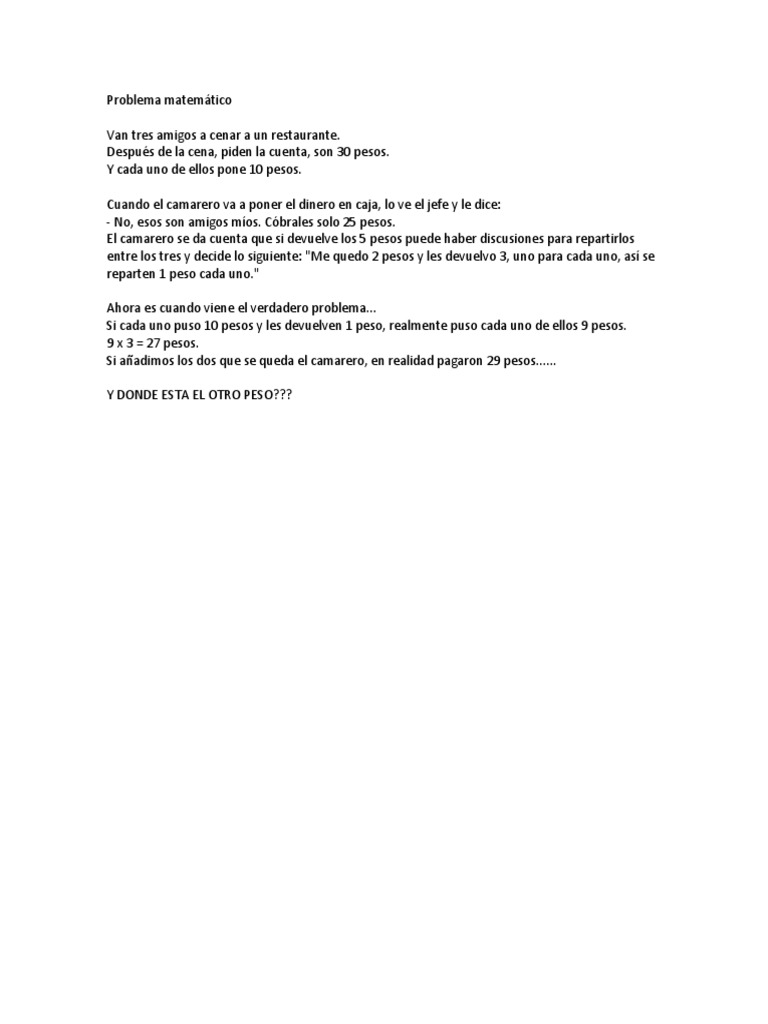 Problema matemático

Van tres amigos a cenar a un restaurante.
Después de la cena, piden la cuenta, son 30 pesos.
Y cada uno de ellos pone 10 pesos.

Cuando el camarero va a poner el dinero en caja, lo ve el jefe y le dice:
- No, esos son amigos míos. Cóbrales solo 25 pesos.
El camarero se da cuenta que si devuelve los 5 pesos puede haber discusiones para repartirlos entre los tres y decide lo siguiente: "Me quedo 2 pesos y les devuelvo 3, uno para cada uno, así se reparten 1 peso cada uno."

Ahora es cuando viene el verdadero problema...
Si cada uno puso 10 pesos y les devuelven 1 peso, realmente puso cada uno de ellos 9 pesos.
9 x 3 = 27 pesos.
Si añadimos los dos que se queda el camarero, en realidad pagaron 29 pesos......

Y DONDE ESTA EL OTRO PESO???